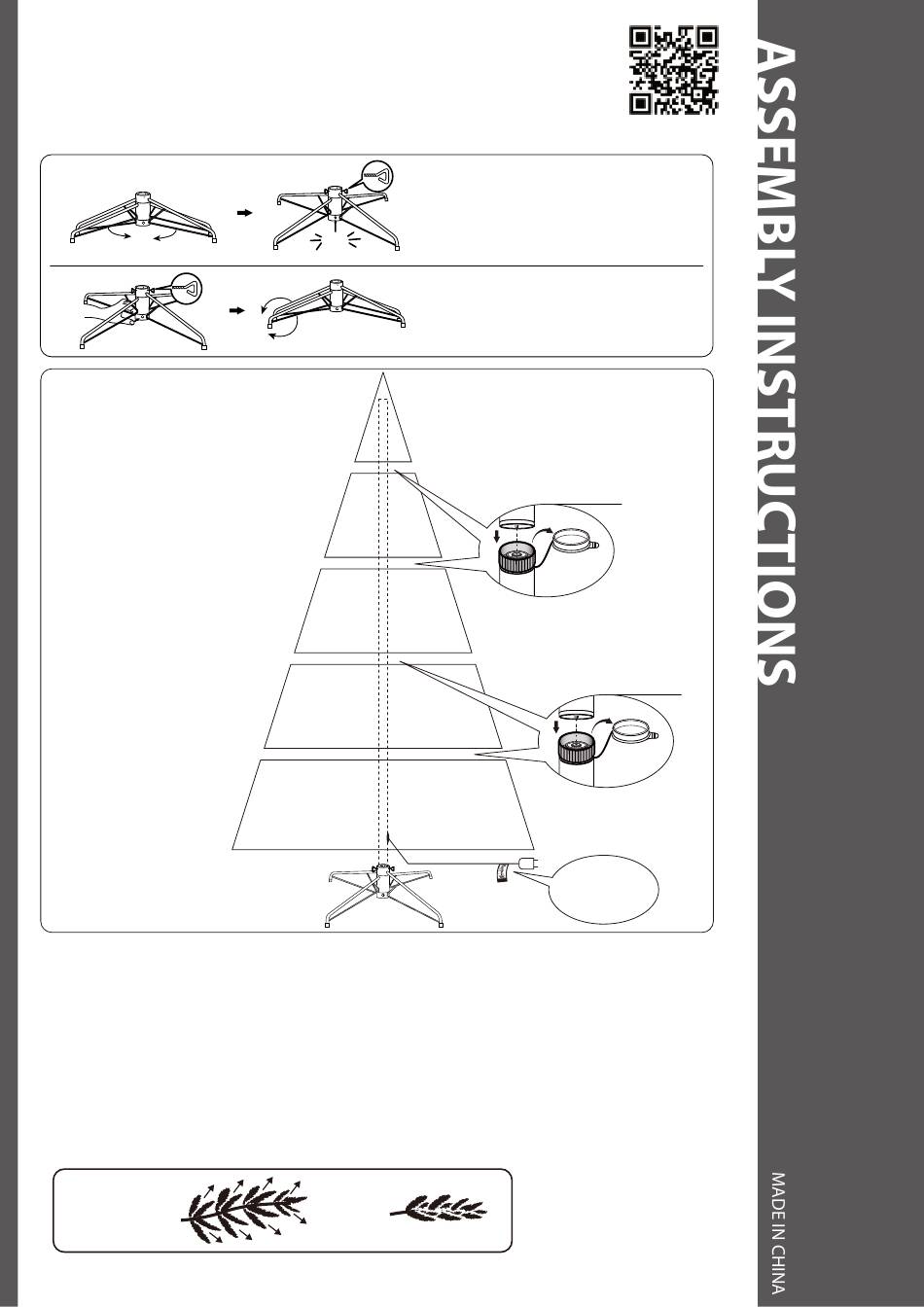 ASSEMBLY INSTRUCTIONS

MADE IN CHINA